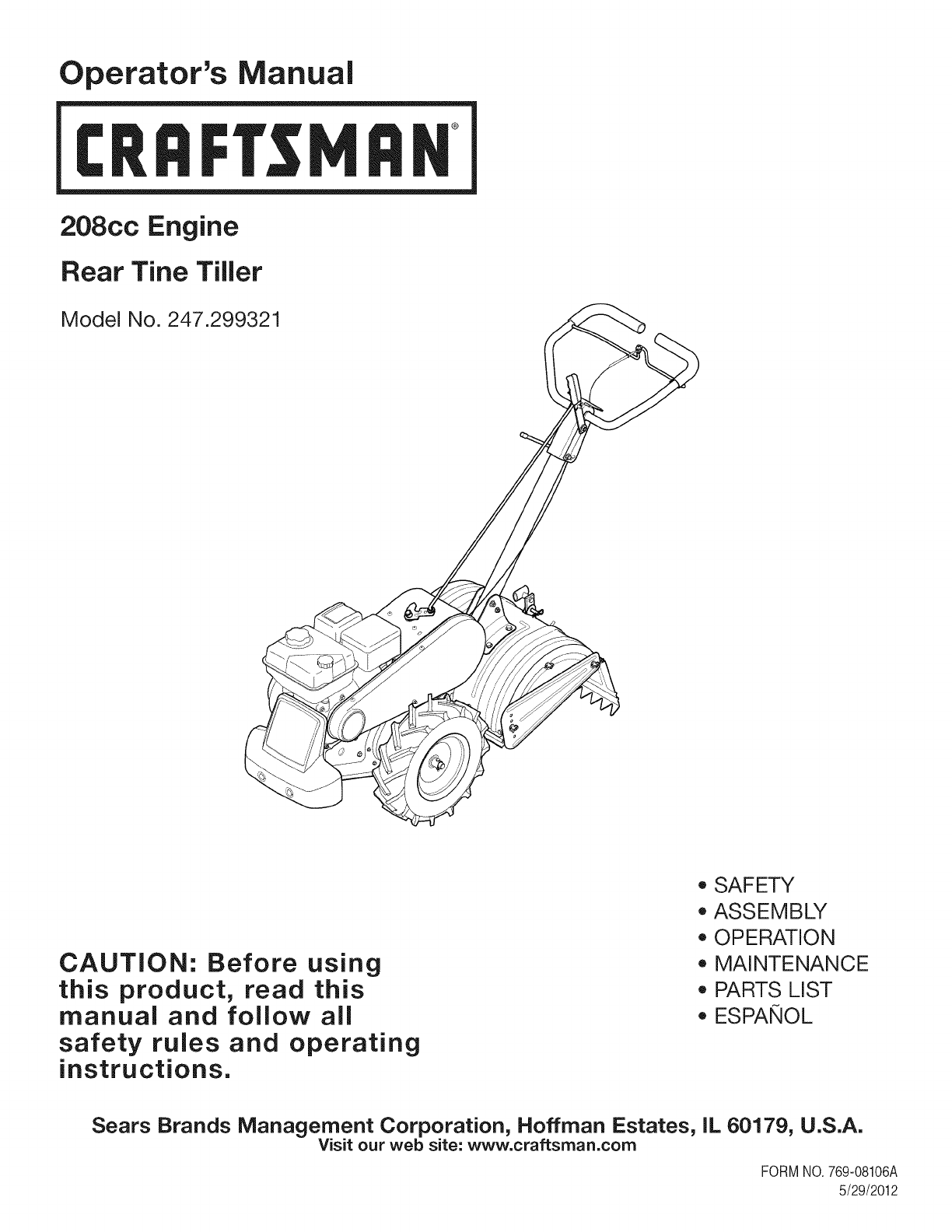 Operator's Manual

CRAFTSMAN®

208cc Engine

Rear Tine Tiller

Model No. 247.299321

CAUTION: Before using this product, read this manual and follow all safety rules and operating instructions.

• SAFETY
• ASSEMBLY
• OPERATION
• MAINTENANCE
• PARTS LIST
• ESPAÑOL

Sears Brands Management Corporation, Hoffman Estates, IL 60179, U.S.A.
Visit our web site: www.craftsman.com

FORM NO. 769-08106A
5/29/2012